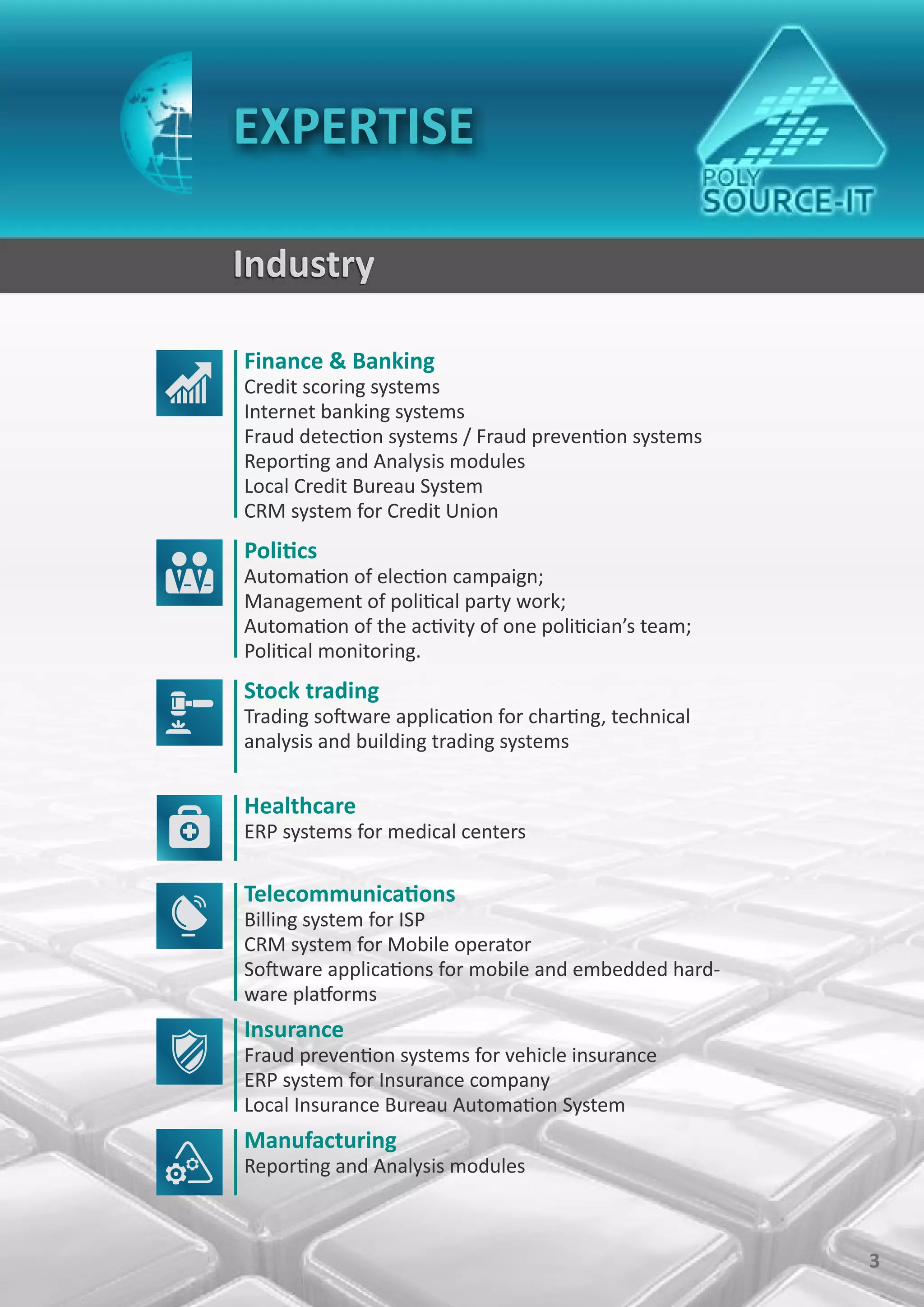 EXPERTISE

POLY
SOURCE-IT

Industry

Finance & Banking
Credit scoring systems
Internet banking systems
Fraud detection systems / Fraud prevention systems
Reporting and Analysis modules
Local Credit Bureau System
CRM system for Credit Union

Politics
Automation of election campaign;
Management of political party work;
Automation of the activity of one politician's team;
Political monitoring.

Stock trading
Trading software application for charting, technical analysis and building trading systems

Healthcare
ERP systems for medical centers

Telecommunications
Billing system for ISP
CRM system for Mobile operator
Software applications for mobile and embedded hardware platforms

Insurance
Fraud prevention systems for vehicle insurance
ERP system for Insurance company
Local Insurance Bureau Automation System

Manufacturing
Reporting and Analysis modules

3